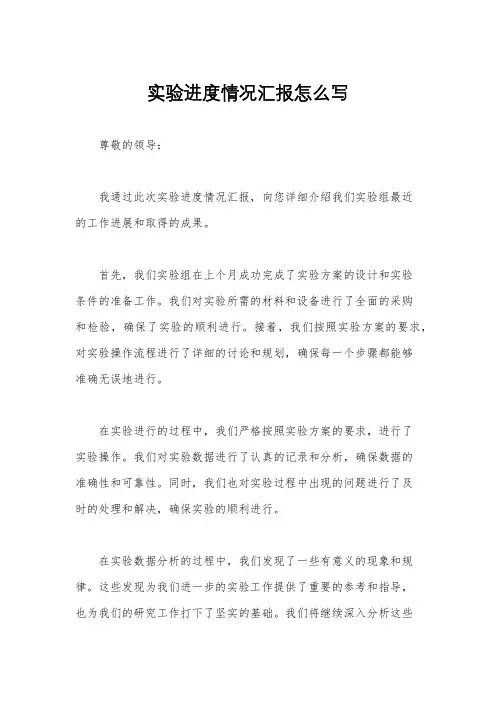 实验进度情况汇报怎么写

尊敬的领导：

我通过此次实验进度情况汇报，向您详细介绍我们实验组最近的工作进展和取得的成果。

首先，我们实验组在上个月成功完成了实验方案的设计和实验条件的准备工作。我们对实验所需的材料和设备进行了全面的采购和检验，确保了实验的顺利进行。接着，我们按照实验方案的要求，对实验操作流程进行了详细的讨论和规划，确保每一个步骤都能够准确无误地进行。

在实验进行的过程中，我们严格按照实验方案的要求，进行了实验操作。我们对实验数据进行了认真的记录和分析，确保数据的准确性和可靠性。同时，我们也对实验过程中出现的问题进行了及时的处理和解决，确保实验的顺利进行。

在实验数据分析的过程中，我们发现了一些有意义的现象和规律。这些发现为我们进一步的实验工作提供了重要的参考和指导，也为我们的研究工作打下了坚实的基础。我们将继续深入分析这些